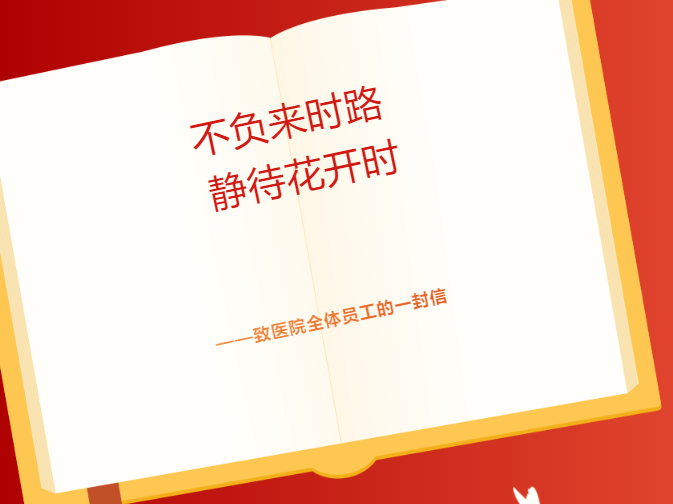 不负来时路
静待花开时

——致医院全体员工的一封信